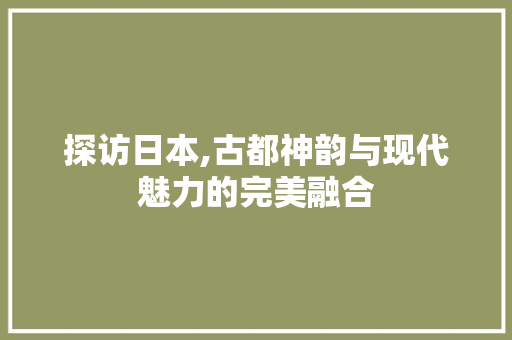 探访日本,古都神韵与现代魅力的完美融合